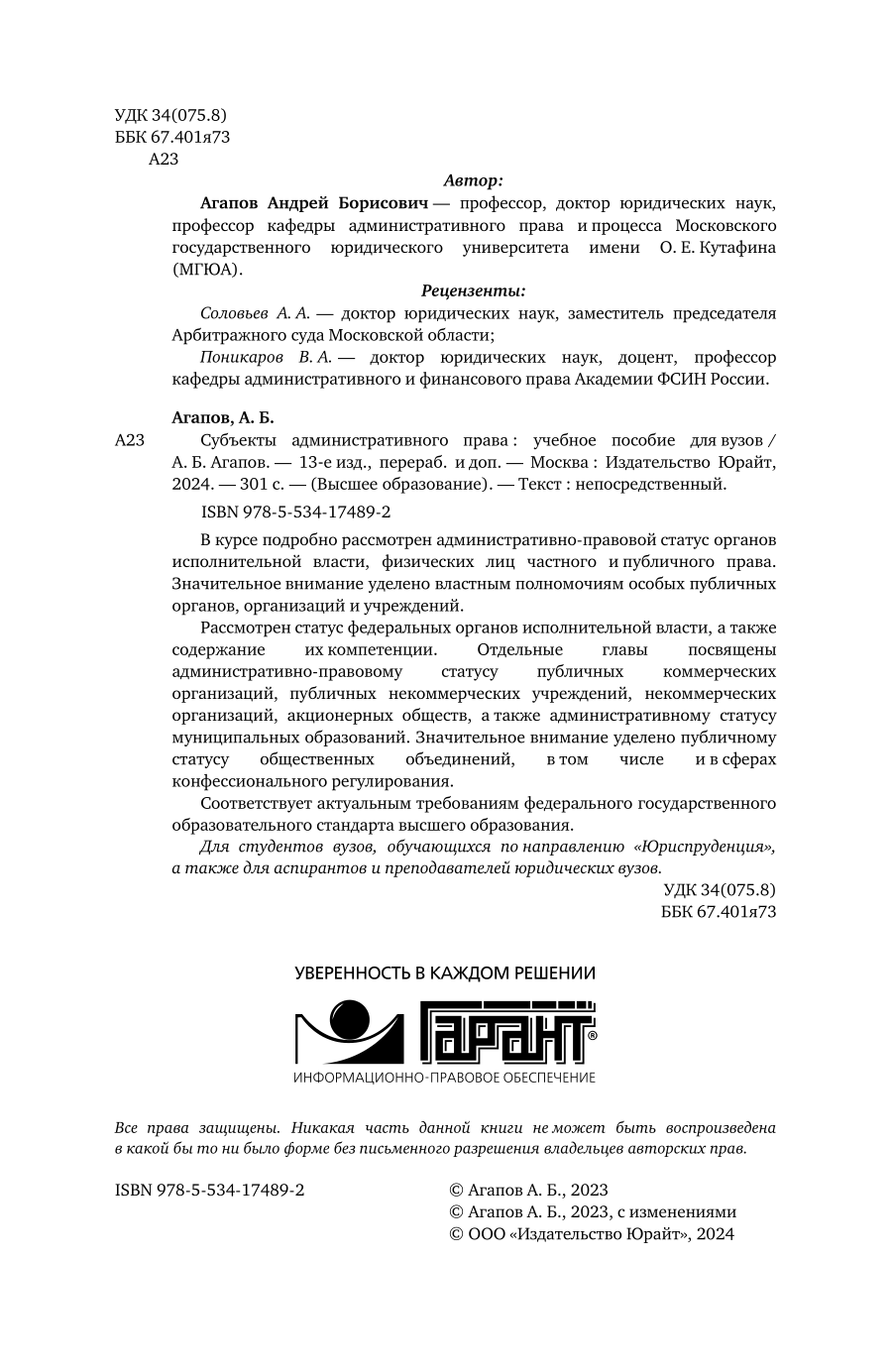 УДК 34(075.8)
ББК 67.401я73
А23

Автор:

Агапов Андрей Борисович — профессор, доктор юридических наук, профессор кафедры административного права и процесса Московского государственного юридического университета имени О. Е. Кутафина (МГЮА).

Рецензенты:

Соловьев А. А. — доктор юридических наук, заместитель председателя Арбитражного суда Московской области;

Поникаров В. А. — доктор юридических наук, доцент, профессор кафедры административного и финансового права Академии ФСИН России.

Агапов, А. Б.

А23 Субъекты административного права : учебное пособие для вузов / А. Б. Агапов. — 13-е изд., перераб. и доп. — Москва : Издательство Юрайт, 2024. — 301 с. — (Высшее образование). — Текст : непосредственный.

ISBN 978-5-534-17489-2

В курсе подробно рассмотрен административно-правовой статус органов исполнительной власти, физических лиц частного и публичного права. Значительное внимание уделено властным полномочиям особых публичных органов, организаций и учреждений.

Рассмотрен статус федеральных органов исполнительной власти, а также содержание их компетенции. Отдельные главы посвящены административно-правовому статусу публичных коммерческих организаций, публичных некоммерческих учреждений, некоммерческих организаций, акционерных обществ, а также административному статусу муниципальных образований. Значительное внимание уделено публичному статусу общественных объединений, в том числе и в сферах конфессионального регулирования.

Соответствует актуальным требованиям федерального государственного образовательного стандарта высшего образования.

Для студентов вузов, обучающихся по направлению «Юриспруденция», а также для аспирантов и преподавателей юридических вузов.

УДК 34(075.8)
ББК 67.401я73

УВЕРЕННОСТЬ В КАЖДОМ РЕШЕНИИ
ГАРАНТ®
ИНФОРМАЦИОННО-ПРАВОВОЕ ОБЕСПЕЧЕНИЕ

Все права защищены. Никакая часть данной книги не может быть воспроизведена в какой бы то ни было форме без письменного разрешения владельцев авторских прав.

ISBN 978-5-534-17489-2

© Агапов А. Б., 2023
© Агапов А. Б., 2023, с изменениями
© ООО «Издательство Юрайт», 2024